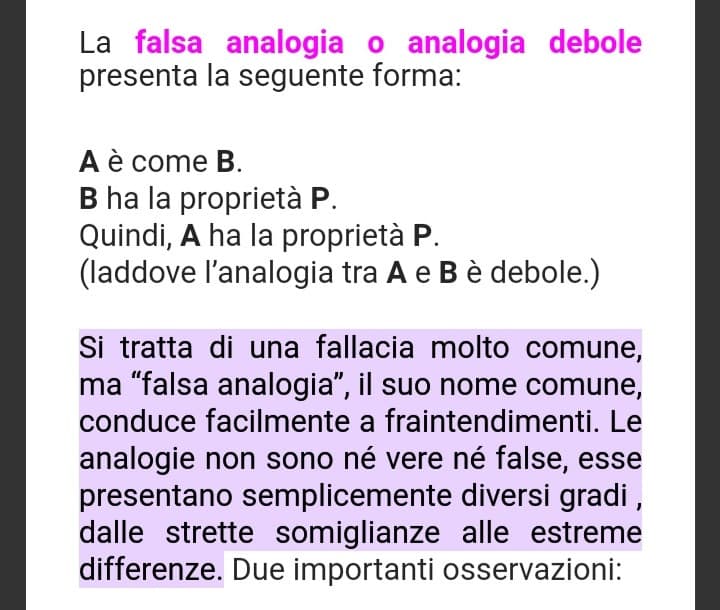 La falsa analogia o analogia debole presenta la seguente forma:

A è come B.
B ha la proprietà P.
Quindi, A ha la proprietà P.
(laddove l'analogia tra A e B è debole.)

Si tratta di una fallacia molto comune, ma "falsa analogia", il suo nome comune, conduce facilmente a fraintendimenti. Le analogie non sono né vere né false, esse presentano semplicemente diversi gradi , dalle strette somiglianze alle estreme differenze. Due importanti osservazioni: